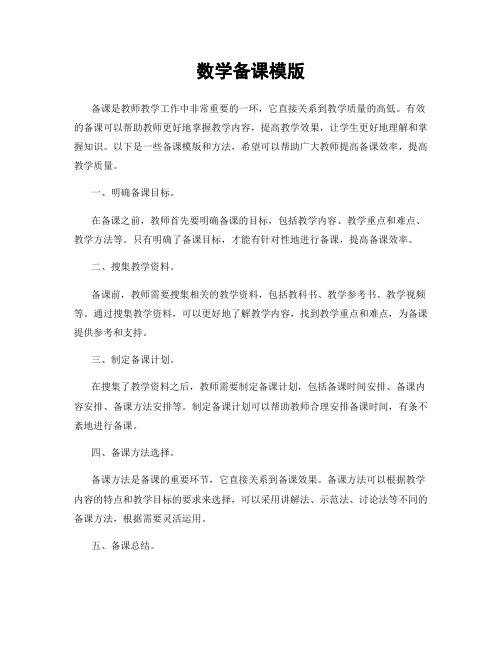 数学备课模版

备课是教师教学工作中非常重要的一环，它直接关系到教学质量的高低。有效的备课可以帮助教师更好地掌握教学内容，提高教学效果，让学生更好地理解和掌握知识。以下是一些备课模版和方法，希望可以帮助广大教师提高备课效率，提高教学质量。

一、明确备课目标。

在备课之前，教师首先要明确备课的目标，包括教学内容、教学重点和难点、教学方法等。只有明确了备课目标，才能有针对性地进行备课，提高备课效率。

二、搜集教学资料。

备课前，教师需要搜集相关的教学资料，包括教科书、教学参考书、教学视频等。通过搜集教学资料，可以更好地了解教学内容，找到教学重点和难点，为备课提供参考和支持。

三、制定备课计划。

在搜集了教学资料之后，教师需要制定备课计划，包括备课时间安排、备课内容安排、备课方法安排等。制定备课计划可以帮助教师合理安排备课时间，有条不紊地进行备课。

四、备课方法选择。

备课方法是备课的重要环节，它直接关系到备课效果。备课方法可以根据教学内容的特点和教学目标的要求来选择，可以采用讲解法、示范法、讨论法等不同的备课方法，根据需要灵活运用。

五、备课总结。